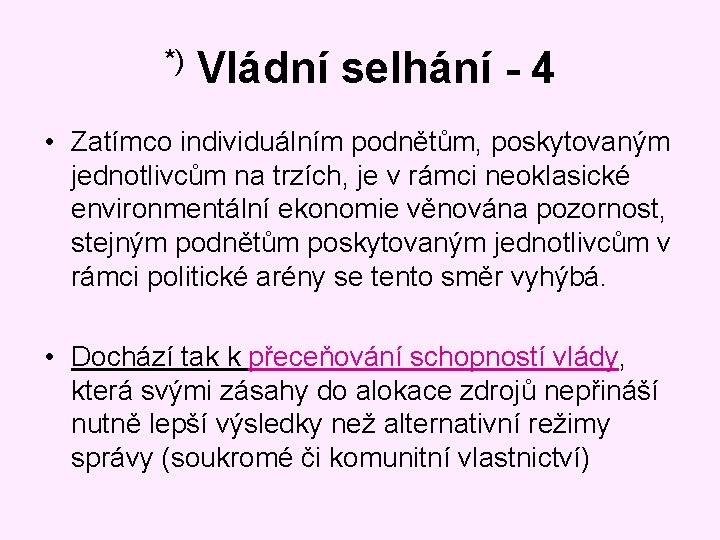 *) Vládní selhání - 4

• Zatímco individuálním podnětům, poskytovaným jednotlivcům na trzích, je v rámci neoklasické environmentální ekonomie věnována pozornost, stejným podnětům poskytovaným jednotlivcům v rámci politické arény se tento směr vyhýbá.

• Dochází tak k přeceňování schopností vlády, která svými zásahy do alokace zdrojů nepřináší nutně lepší výsledky než alternativní režimy správy (soukromé či komunitní vlastnictví)